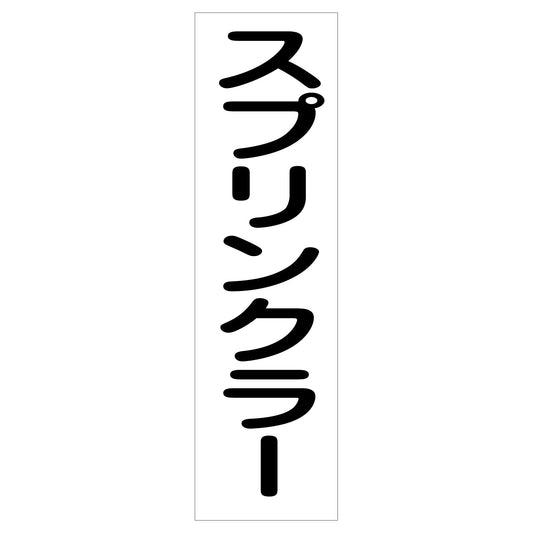 スプリンクラー